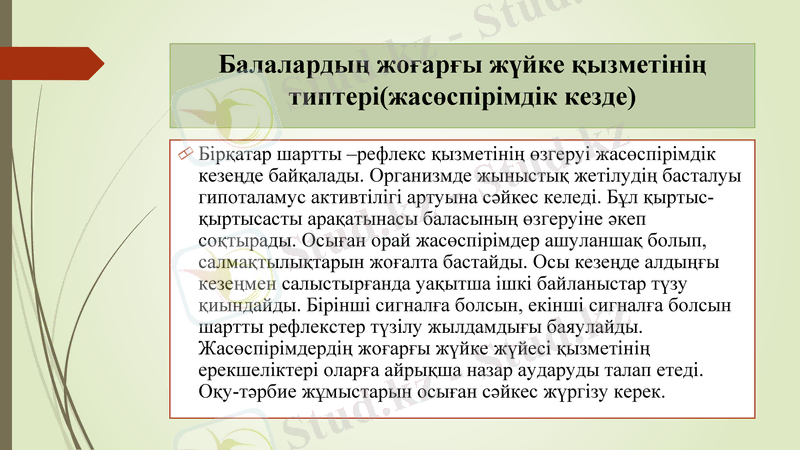 Балалардың жоғарғы жүйке қызметінің типтері(жасөспірімдік кезде)

Бірқатар шартты –рефлекс қызметінің өзгеруі жасөспірімдік кезеңде байқалады. Организмде жыныстық жетілудің басталуы гипоталамус активтілігі артуына сәйкес келеді. Бұл қыртыс-қыртысасты арақатынасы баласының өзгеруіне әкеп соқтырады. Осыған орай жасөспірімдер ашуланшақ болып, салмақтылықтарын жоғалта бастайды. Осы кезеңде алдыңғы кезеңмен салыстырғанда уақытша ішкі байланыстар түзу қиындайды. Бірінші сигналға болсын, екінші сигналға болсын шартты рефлекстер түзілу жылдамдығы баяулайды. Жасөспірімдердің жоғарғы жүйке жүйесі қызметінің ерекшеліктері оларға айрықша назар аударуды талап етеді. Оқу-тәрбие жұмыстарын осыған сәйкес жүргізу керек.

Stud.kz - Stud.kz